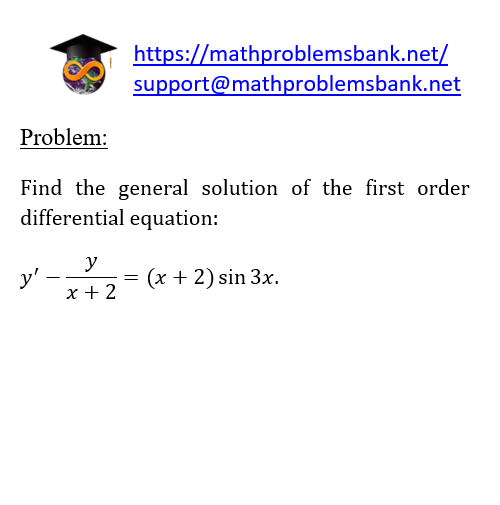 https://mathproblemsbank.net/
support@mathproblemsbank.net

Problem:

Find the general solution of the first order differential equation:

$y' - \frac{y}{x+2} = (x+2)\sin 3x.$